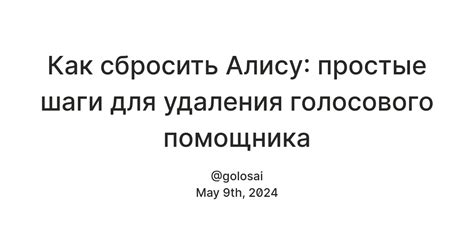 Как сбросить Алису: простые шаги для удаления голосового помощника

@golosai
May 9th, 2024